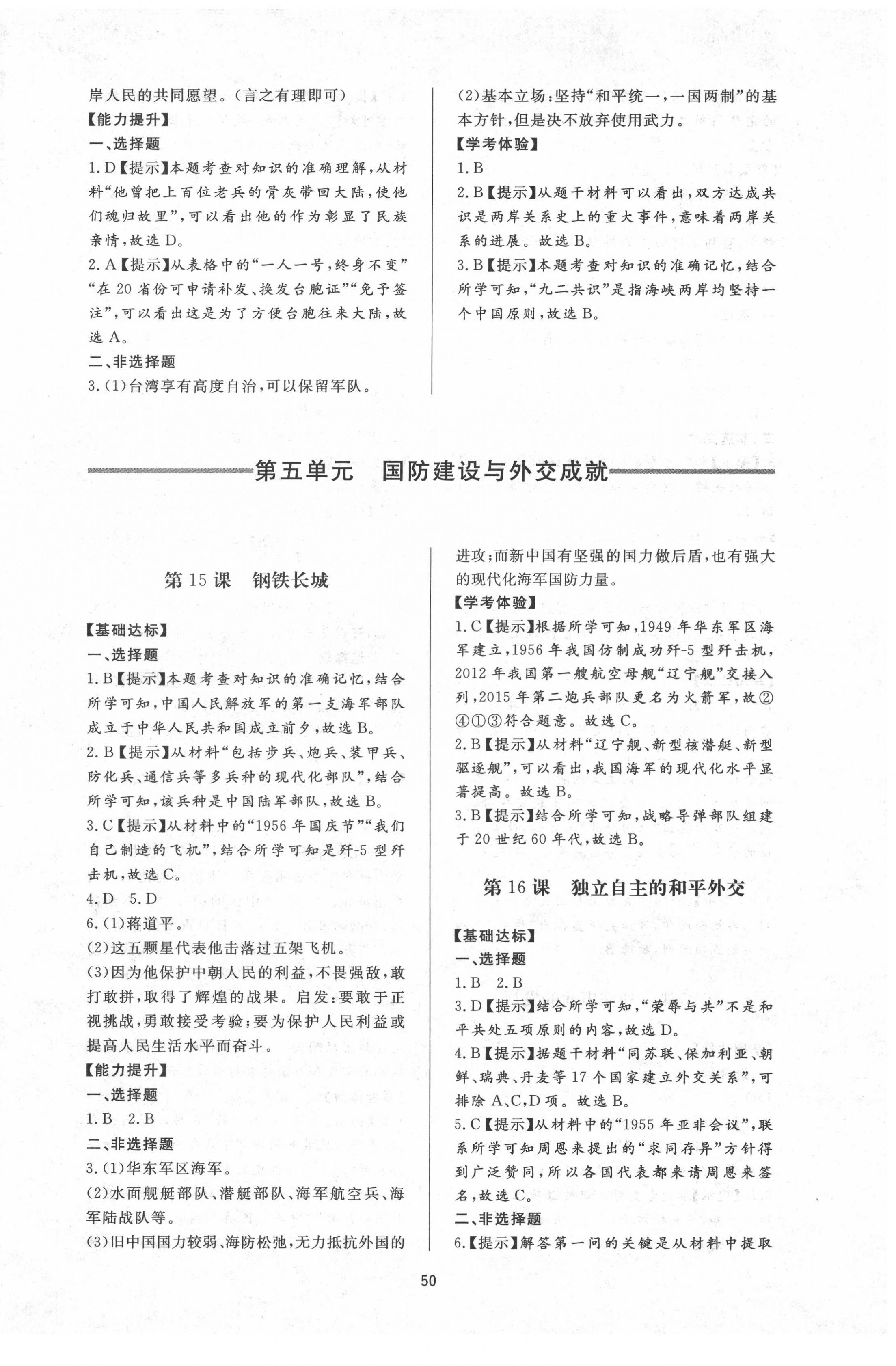 岸人民的共同愿望。(言之有理即可)
【能力提升】
一、选择题
1.D【提示】本题考查对知识的准确理解,从材料“他曾把上百位老兵的骨灰带回大陆,使他们魂归故里”,可以看出他的作为彰显了民族亲情,故选D。
2.A【提示】从表格中的“一人一号,终身不变”“在20省份可申请补发、换发台胞证”“免予签注”,可以看出这是为了方便台胞往来大陆,故选A。
二、非选择题
3.(1)台湾享有高度自治,可以保留军队。

(2)基本立场:坚持“和平统一,一国两制”的基本方针,但是决不放弃使用武力。
【学考体验】
1.B
2.B【提示】从题干材料可以看出,双方达成共识是两岸关系史上的重大事件,意味着两岸关系的进展。故选B。
3.B【提示】本题考查对知识的准确记忆,结合所学可知,“九二共识”是指海峡两岸均坚持一个中国原则,故选B。

第五单元　国防建设与外交成就

第15课　钢铁长城

【基础达标】
一、选择题
1.B【提示】本题考查对知识的准确记忆,结合所学可知,中国人民解放军的第一支海军部队成立于中华人民共和国成立前夕,故选B。
2.B【提示】从材料“包括步兵、炮兵、装甲兵、防化兵、通信兵等多兵种的现代化部队”,结合所学可知,该兵种是中国陆军部队,故选B。
3.C【提示】从材料中的“1956年国庆节”“我们自己制造的飞机”,结合所学可知是歼-5型歼击机,故选C。
4.D　5.D
6.(1)蒋道平。
(2)这五颗星代表他击落过五架飞机。
(3)因为他保护中朝人民的利益,不畏强敌,敢打敢拼,取得了辉煌的战果。启发:要敢于正视挑战,勇敢接受考验;要为保护人民利益或提高人民生活水平而奋斗。
【能力提升】
一、选择题
1.B　2.B
二、非选择题
3.(1)华东军区海军。
(2)水面舰艇部队、潜艇部队、海军航空兵、海军陆战队等。
(3)旧中国国力较弱、海防松弛,无力抵抗外国的进攻;而新中国有坚强的国力做后盾,也有强大的现代化海军国防力量。
【学考体验】
1.C【提示】根据所学可知,1949年华东军区海军建立,1956年我国仿制成功歼-5型歼击机,2012年我国第一艘航空母舰“辽宁舰”交接入列,2015年第二炮兵部队更名为火箭军,故②④①③符合题意。故选C。
2.B【提示】从材料“辽宁舰、新型核潜艇、新型驱逐舰”,可以看出,我国海军的现代化水平显著提高。故选B。
3.B【提示】结合所学可知,战略导弹部队组建于20世纪60年代,故选B。

第16课　独立自主的和平外交

【基础达标】
一、选择题
1.B　2.B
3.D【提示】结合所学可知,“荣辱与共”不是和平共处五项原则的内容,故选D。
4.B【提示】据题干材料“同苏联、保加利亚、朝鲜、瑞典、丹麦等17个国家建立外交关系”,可排除A、C、D项。故选B。
5.C【提示】从材料中的“1955年亚非会议”,联系所学可知周恩来提出的“求同存异”方针得到广泛赞同,所以各国代表都来请周恩来签名,故选C。
二、非选择题
6.【提示】解答第一问的关键是从材料中提取

50